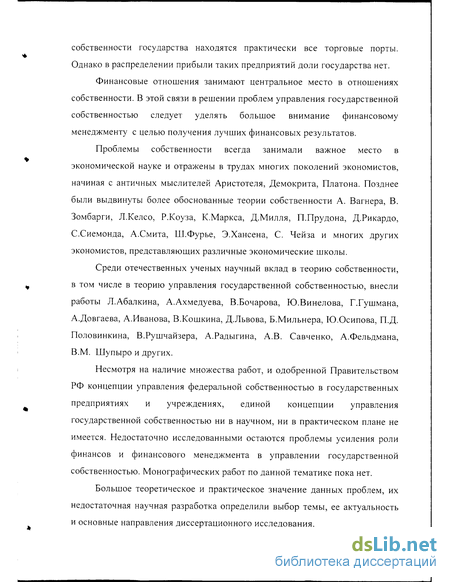 собственности государства находятся практически все торговые порты. Однако в распределении прибыли таких предприятий доли государства нет.

Финансовые отношения занимают центральное место в отношениях собственности. В этой связи в решении проблем управления государственной собственностью следует уделять большое внимание финансовому менеджменту с целью получения лучших финансовых результатов.

Проблемы собственности всегда занимали важное место в экономической науке и отражены в трудах многих поколений экономистов, начиная с античных мыслителей Аристотеля, Демокрита, Платона. Позднее были выдвинуты более обоснованные теории собственности А. Вагнера, В. Зомбарги, Л.Келсо, Р.Коуза, К.Маркса, Д.Милля, П.Прудона, Д.Рикардо, С.Сиемонда, А.Смита, Ш.Фурье, Э.Хансена, С. Чейза и многих других экономистов, представляющих различные экономические школы.

Среди отечественных ученых научный вклад в теорию собственности, в том числе в теорию управления государственной собственностью, внесли работы Л.Абалкина, А.Ахмедуева, В.Бочарова, Ю.Винелова, Г.Гушмана, А.Довгаева, А.Иванова, В.Кошкина, Д.Львова, Б.Мильнера, Ю.Осипова, П.Д. Половинкина, В.Рушчайзера, А.Радыгина, А.В. Савченко, А.Фельдмана, В.М. Шупыро и других.

Несмотря на наличие множества работ, и одобренной Правительством РФ концепции управления федеральной собственностью в государственных предприятиях и учреждениях, единой концепции управления государственной собственностью ни в научном, ни в практическом плане не имеется. Недостаточно исследованными остаются проблемы усиления роли финансов и финансового менеджмента в управлении государственной собственностью. Монографических работ по данной тематике пока нет.

Большое теоретическое и практическое значение данных проблем, их недостаточная научная разработка определили выбор темы, ее актуальность и основные направления диссертационного исследования.

dsLib.net
библиотека диссертаций